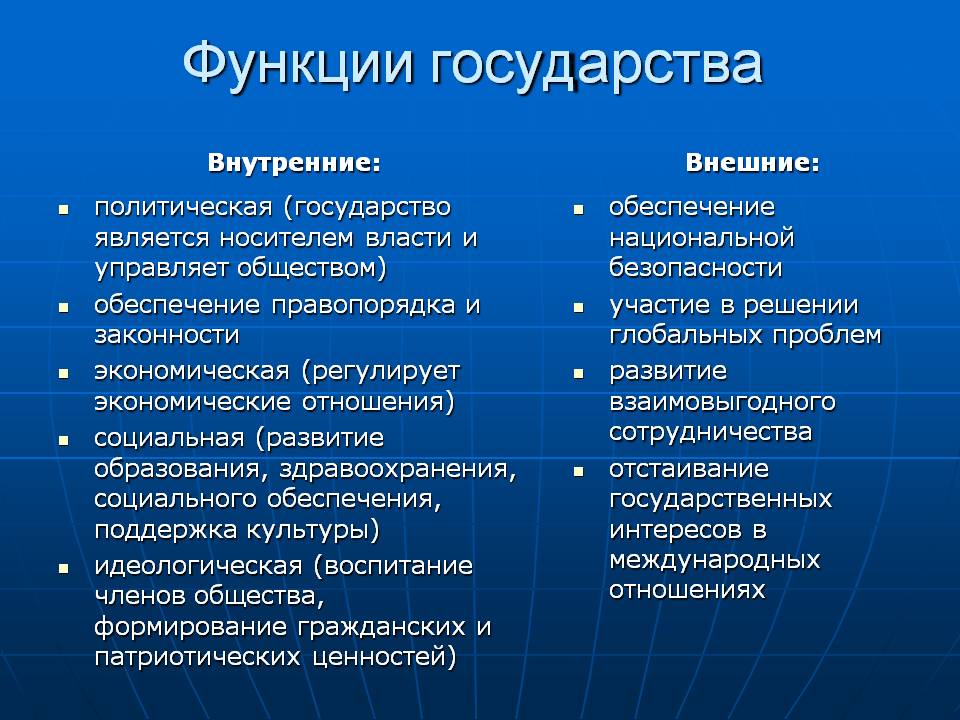 Функции государства

Внутренние:

- политическая (государство является носителем власти и управляет обществом)
- обеспечение правопорядка и законности
- экономическая (регулирует экономические отношения)
- социальная (развитие образования, здравоохранения, социального обеспечения, поддержка культуры)
- идеологическая (воспитание членов общества, формирование гражданских и патриотических ценностей)

Внешние:

- обеспечение национальной безопасности
- участие в решении глобальных проблем
- развитие взаимовыгодного сотрудничества
- отстаивание государственных интересов в международных отношениях